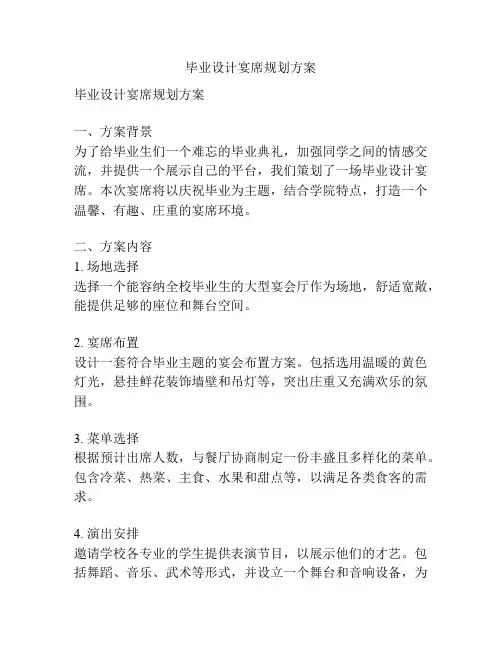 毕业设计宴席规划方案

毕业设计宴席规划方案

一、方案背景
为了给毕业生们一个难忘的毕业典礼，加强同学之间的情感交流，并提供一个展示自己的平台，我们策划了一场毕业设计宴席。本次宴席将以庆祝毕业为主题，结合学院特点，打造一个温馨、有趣、庄重的宴席环境。

二、方案内容
1. 场地选择
选择一个能容纳全校毕业生的大型宴会厅作为场地，舒适宽敞，能提供足够的座位和舞台空间。

2. 宴席布置
设计一套符合毕业主题的宴会布置方案。包括选用温暖的黄色灯光，悬挂鲜花装饰墙壁和吊灯等，突出庄重又充满欢乐的氛围。

3. 菜单选择
根据预计出席人数，与餐厅协商制定一份丰盛且多样化的菜单。包含冷菜、热菜、主食、水果和甜点等，以满足各类食客的需求。

4. 演出安排
邀请学校各专业的学生提供表演节目，以展示他们的才艺。包括舞蹈、音乐、武术等形式，并设立一个舞台和音响设备，为